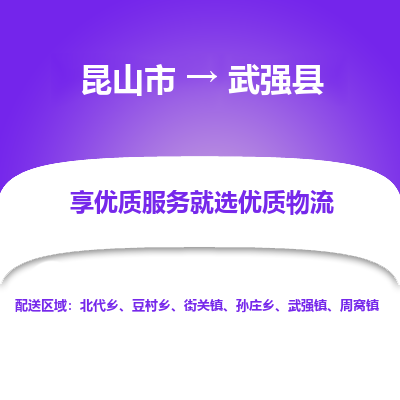 昆山市 → 武强县

享优质服务就选优质物流

配送区域：北代乡、豆村乡、街关镇、孙庄乡、武强镇、周窝镇